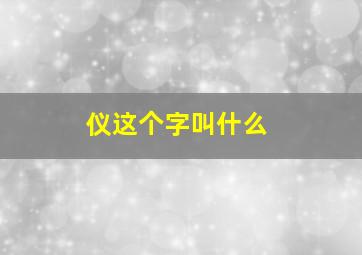 仪这个字叫什么